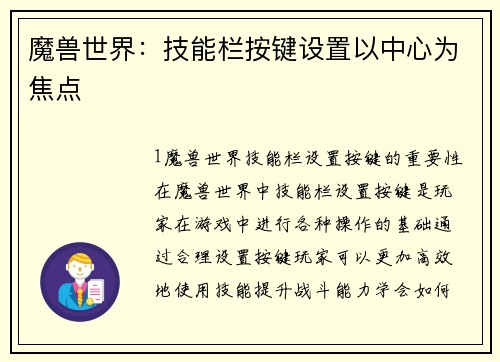 魔兽世界：技能栏按键设置以中心为焦点

1魔兽世界技能栏设置按键的重要性在魔兽世界中技能栏设置按键是玩家在游戏中进行各种操作的基础通过合理设置按键玩家可以更加高效地使用技能提升战斗能力学会如何